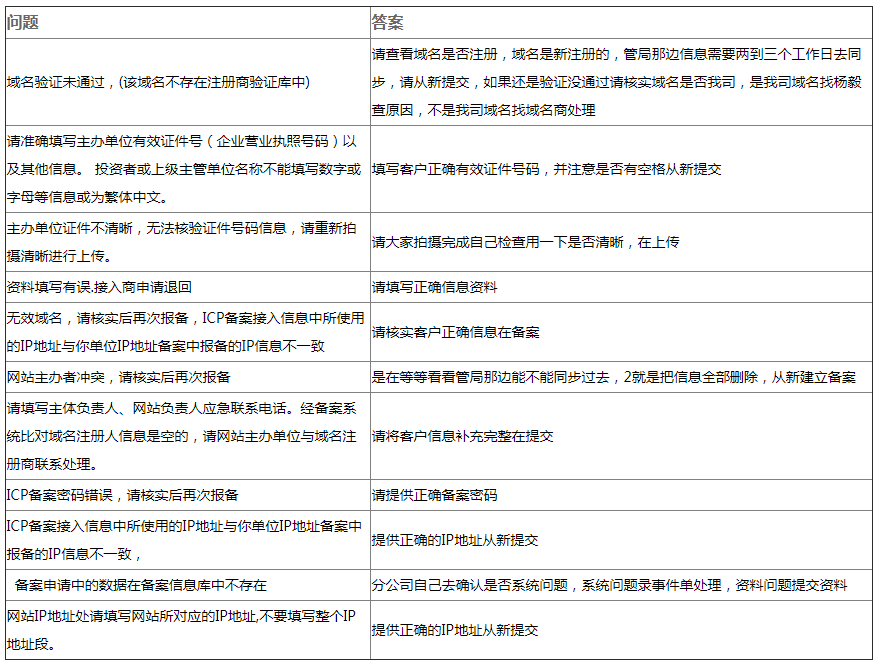 | 问题 | 答案 |
|---|---|
| 域名验证未通过，(该域名不存在注册商验证库中) | 请查看域名是否注册，域名是新注册的，管局那边信息需要两到三个工作日去同步，请从新提交，如果还是验证没通过请核实域名是否我司，是我司域名找杨毅查原因，不是我司域名找域名商处理 |
| 请准确填写主办单位有效证件号（企业营业执照号码）以及其他信息。 投资者或上级主管单位名称不能填写数字或字母等信息或为繁体中文。 | 填写客户正确有效证件号码，并注意是否有空格从新提交 |
| 主办单位证件不清晰，无法核验证件号码信息，请重新拍摄清晰进行上传。 | 请大家拍摄完成自己检查用一下是否清晰，在上传 |
| 资料填写有误.接入商申请退回 | 请填写正确信息资料 |
| 无效域名，请核实后再次报备，ICP备案接入信息中所使用的IP地址与你单位IP地址备案中报备的IP信息不一致 | 请核实客户正确信息在备案 |
| 网站主办者冲突，请核实后再次报备 | 是在等等看看管局那边能不能同步过去，2就是把信息全部删除，从新建立备案 |
| 请填写主体负责人、网站负责人应急联系电话。经备案系统比对域名注册人信息是空的，请网站主办单位与域名注册商联系处理。 | 请将客户信息补充完整在提交 |
| ICP备案密码错误，请核实后再次报备 | 请提供正确备案密码 |
| ICP备案接入信息中所使用的IP地址与你单位IP地址备案中报备的IP信息不一致， | 提供正确的IP地址从新提交 |
| 备案申请中的数据在备案信息库中不存在 | 分公司自己去确认是否系统问题，系统问题录事件单处理，资料问题提交资料 |
| 网站IP地址处请填写网站所对应的IP地址,不要填写整个IP地址段。 | 提供正确的IP地址从新提交 |